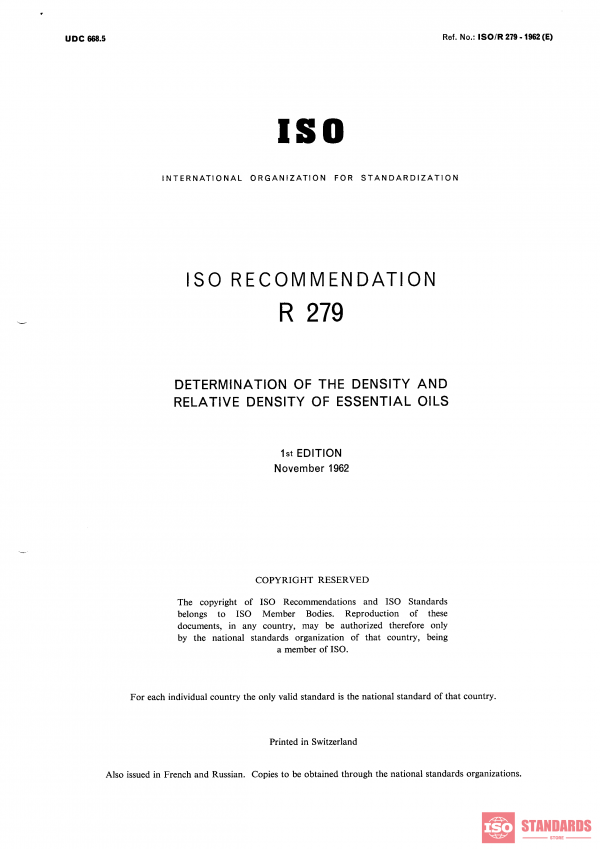 UDC 668.5

Ref. No.: ISO/R 279 - 1962 (E)

ISO

INTERNATIONAL ORGANIZATION FOR STANDARDIZATION

ISO RECOMMENDATION

R 279

DETERMINATION OF THE DENSITY AND RELATIVE DENSITY OF ESSENTIAL OILS

1st EDITION

November 1962

COPYRIGHT RESERVED

The copyright of ISO Recommendations and ISO Standards belongs to ISO Member Bodies. Reproduction of these documents, in any country, may be authorized therefore only by the national standards organization of that country, being a member of ISO.

For each individual country the only valid standard is the national standard of that country.

Printed in Switzerland

Also issued in French and Russian. Copies to be obtained through the national standards organizations.

ISO STANDARDS STORE